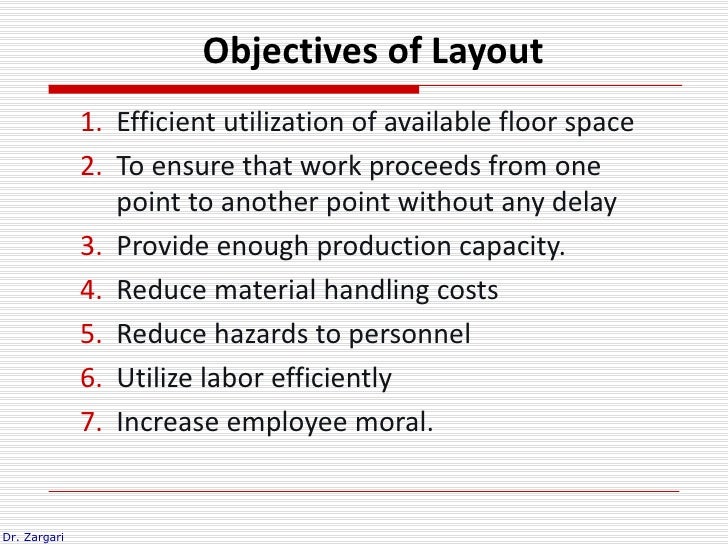 Objectives of Layout

1. Efficient utilization of available floor space
2. To ensure that work proceeds from one point to another point without any delay
3. Provide enough production capacity.
4. Reduce material handling costs
5. Reduce hazards to personnel
6. Utilize labor efficiently
7. Increase employee moral.

Dr. Zargari